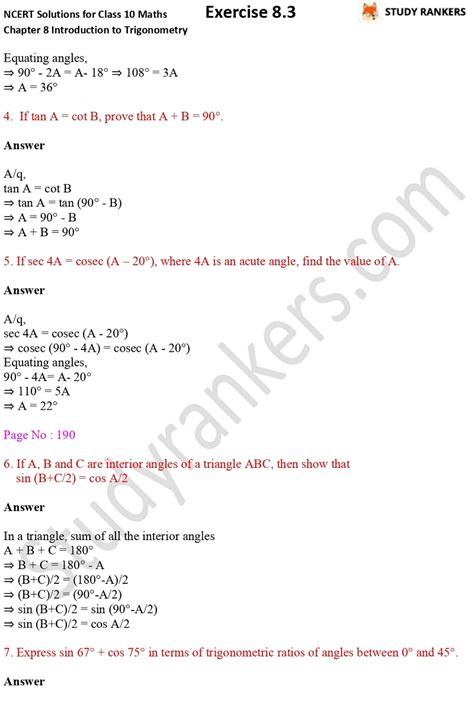 NCERT Solutions for Class 10 Maths
Chapter 8 Introduction to Trigonometry

Exercise 8.3

STUDY RANKERS

Equating angles,
⇒ 90° - 2A = A- 18° ⇒ 108° = 3A
⇒ A = 36°

4. If tan A = cot B, prove that A + B = 90°.

Answer

A/q,
tan A = cot B
⇒ tan A = tan (90° - B)
⇒ A = 90° - B
⇒ A + B = 90°

5. If sec 4A = cosec (A – 20°), where 4A is an acute angle, find the value of A.

Answer

A/q,
sec 4A = cosec (A - 20°)
⇒ cosec (90° - 4A) = cosec (A - 20°)
Equating angles,
90° - 4A= A- 20°
⇒ 110° = 5A
⇒ A = 22°

Page No : 190

6. If A, B and C are interior angles of a triangle ABC, then show that
sin (B+C/2) = cos A/2

Answer

In a triangle, sum of all the interior angles
A + B + C = 180°
⇒ B + C = 180° - A
⇒ (B+C)/2 = (180°-A)/2
⇒ (B+C)/2 = (90°-A/2)
⇒ sin (B+C)/2 = sin (90°-A/2)
⇒ sin (B+C)/2 = cos A/2

7. Express sin 67° + cos 75° in terms of trigonometric ratios of angles between 0° and 45°.

Answer

studyrankers.com